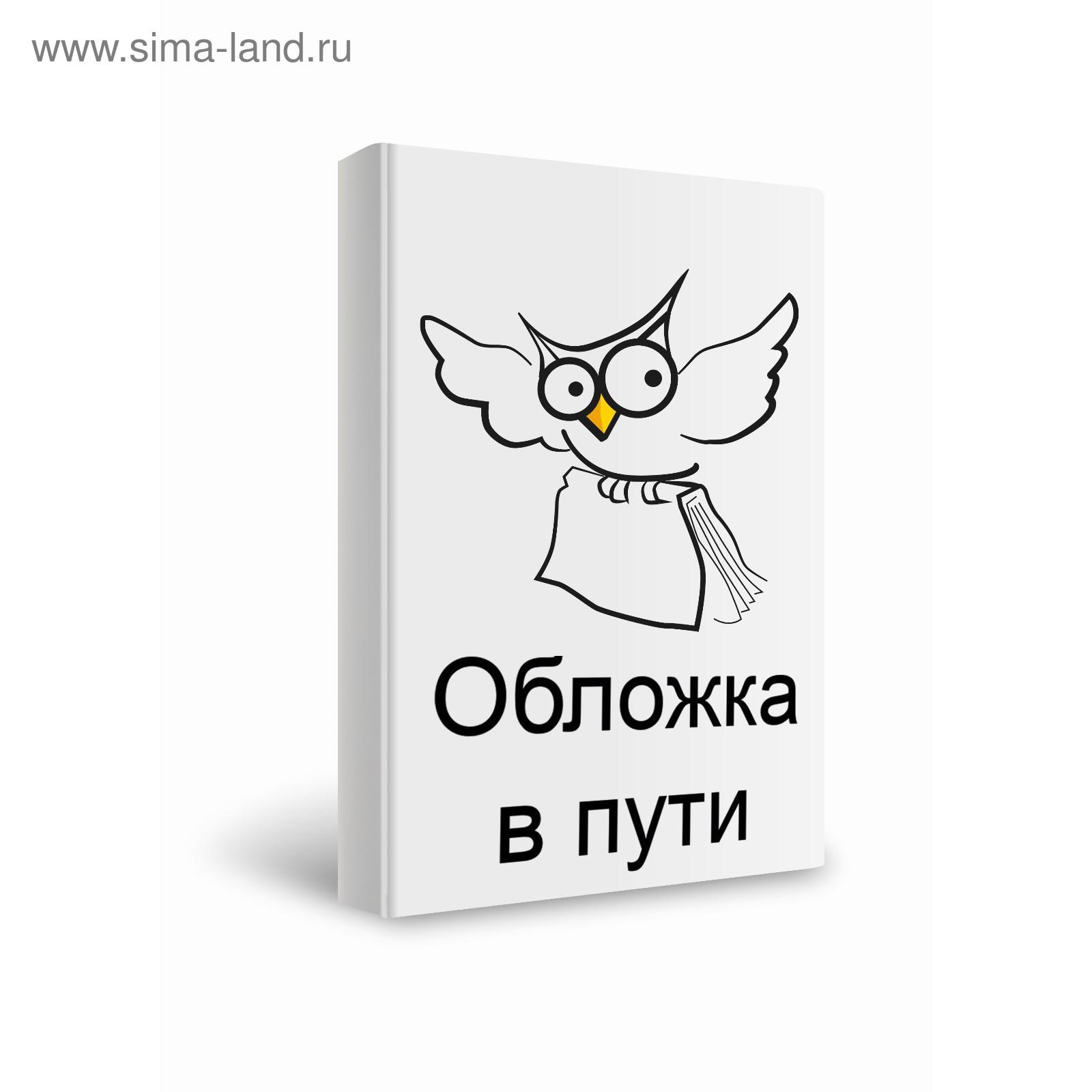 www.sima-land.ru

Обложка
в пути